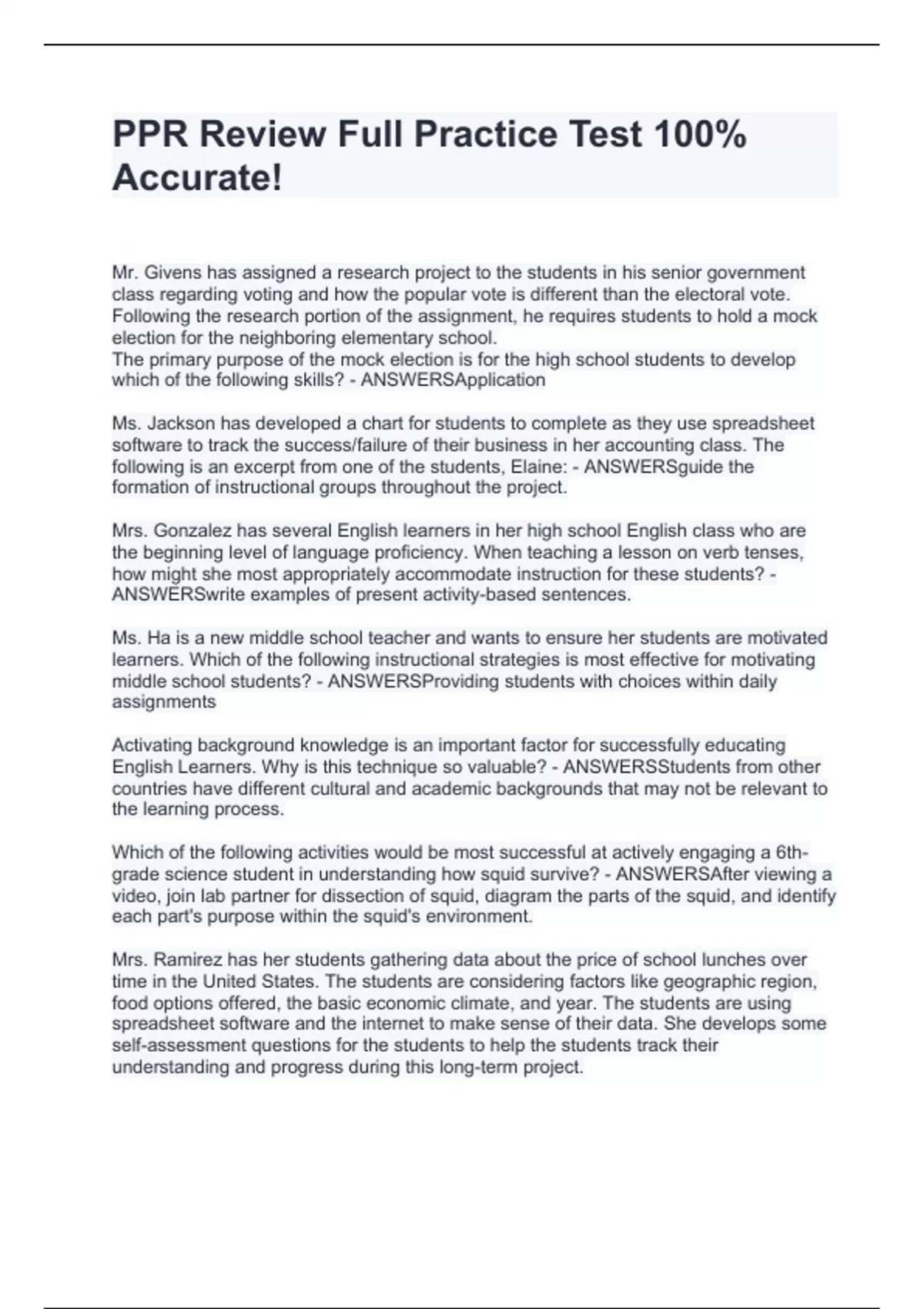 PPR Review Full Practice Test 100% Accurate!

Mr. Givens has assigned a research project to the students in his senior government class regarding voting and how the popular vote is different than the electoral vote. Following the research portion of the assignment, he requires students to hold a mock election for the neighboring elementary school.
The primary purpose of the mock election is for the high school students to develop which of the following skills? - ANSWERSApplication

Ms. Jackson has developed a chart for students to complete as they use spreadsheet software to track the success/failure of their business in her accounting class. The following is an excerpt from one of the students, Elaine: - ANSWERSguide the formation of instructional groups throughout the project.

Mrs. Gonzalez has several English learners in her high school English class who are the beginning level of language proficiency. When teaching a lesson on verb tenses, how might she most appropriately accommodate instruction for these students? - ANSWERSwrite examples of present activity-based sentences.

Ms. Ha is a new middle school teacher and wants to ensure her students are motivated learners. Which of the following instructional strategies is most effective for motivating middle school students? - ANSWERSProviding students with choices within daily assignments

Activating background knowledge is an important factor for successfully educating English Learners. Why is this technique so valuable? - ANSWERSStudents from other countries have different cultural and academic backgrounds that may not be relevant to the learning process.

Which of the following activities would be most successful at actively engaging a 6th-grade science student in understanding how squid survive? - ANSWERSAfter viewing a video, join lab partner for dissection of squid, diagram the parts of the squid, and identify each part's purpose within the squid's environment.

Mrs. Ramirez has her students gathering data about the price of school lunches over time in the United States. The students are considering factors like geographic region, food options offered, the basic economic climate, and year. The students are using spreadsheet software and the internet to make sense of their data. She develops some self-assessment questions for the students to help the students track their understanding and progress during this long-term project.